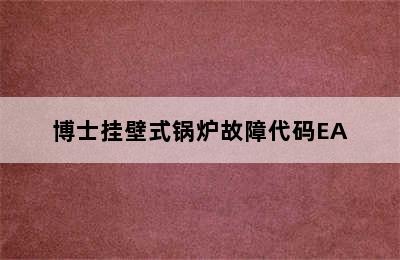 博士挂壁式锅炉故障代码EA